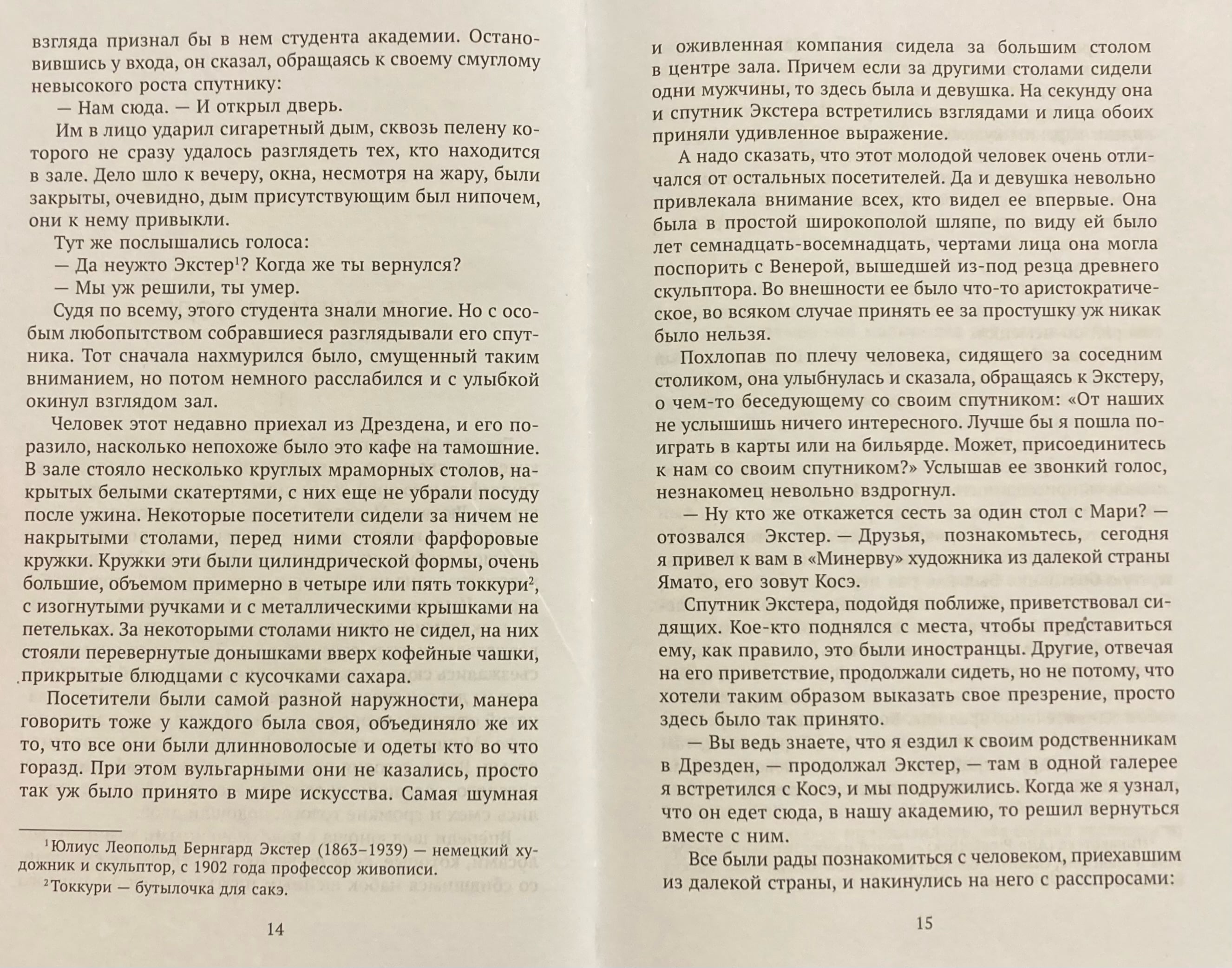 взгляда признал бы в нем студента академии. Остановившись у входа, он сказал, обращаясь к своему смуглому невысокого роста спутнику:

— Нам сюда. — И открыл дверь.

Им в лицо ударил сигаретный дым, сквозь пелену которого не сразу удалось разглядеть тех, кто находится в зале. Дело шло к вечеру, окна, несмотря на жару, были закрыты, очевидно, дым присутствующим был нипочем, они к нему привыкли.

Тут же послышались голоса:

— Да неужто Экстер$^1$? Когда же ты вернулся?

— Мы уж решили, ты умер.

Судя по всему, этого студента знали многие. Но с особым любопытством собравшиеся разглядывали его спутника. Тот сначала нахмурился было, смущенный таким вниманием, но потом немного расслабился и с улыбкой окинул взглядом зал.

Человек этот недавно приехал из Дрездена, и его поразило, насколько непохоже было это кафе на тамошние. В зале стояло несколько круглых мраморных столов, накрытых белыми скатертями, с них еще не убрали посуду после ужина. Некоторые посетители сидели за ничем не накрытыми столами, перед ними стояли фарфоровые кружки. Кружки эти были цилиндрической формы, очень большие, объемом примерно в четыре или пять токкури$^2$, с изогнутыми ручками и с металлическими крышками на петельках. За некоторыми столами никто не сидел, на них стояли перевернутые донышками вверх кофейные чашки, прикрытые блюдцами с кусочками сахара.

Посетители были самой разной наружности, манера говорить тоже у каждого была своя, объединяло же их то, что все они были длинноволосые и одеты кто во что горазд. При этом вульгарными они не казались, просто так уж было принято в мире искусства. Самая шумная

$^1$Юлиус Леопольд Бернгард Экстер (1863–1939) — немецкий художник и скульптор, с 1902 года профессор живописи.

$^2$Токкури — бутылочка для сакэ.

14

и оживленная компания сидела за большим столом в центре зала. Причем если за другими столами сидели одни мужчины, то здесь была и девушка. На секунду она и спутник Экстера встретились взглядами и лица обоих приняли удивленное выражение.

А надо сказать, что этот молодой человек очень отличался от остальных посетителей. Да и девушка невольно привлекала внимание всех, кто видел ее впервые. Она была в простой широкополой шляпе, по виду ей было лет семнадцать-восемнадцать, чертами лица она могла поспорить с Венерой, вышедшей из-под резца древнего скульптора. Во внешности ее было что-то аристократическое, во всяком случае принять ее за простушку уж никак было нельзя.

Похлопав по плечу человека, сидящего за соседним столиком, она улыбнулась и сказала, обращаясь к Экстеру, о чем-то беседующему со своим спутником: «От наших не услышишь ничего интересного. Лучше бы я пошла поиграть в карты или на бильярде. Может, присоединитесь к нам со своим спутником?» Услышав ее звонкий голос, незнакомец невольно вздрогнул.

— Ну кто же откажется сесть за один стол с Мари? — отозвался Экстер. — Друзья, познакомьтесь, сегодня я привел к вам в «Минерву» художника из далекой страны Ямато, его зовут Косэ.

Спутник Экстера, подойдя поближе, приветствовал сидящих. Кое-кто поднялся с места, чтобы представиться ему, как правило, это были иностранцы. Другие, отвечая на его приветствие, продолжали сидеть, но не потому, что хотели таким образом выказать свое презрение, просто здесь было так принято.

— Вы ведь знаете, что я ездил к своим родственникам в Дрезден, — продолжал Экстер, — там в одной галерее я встретился с Косэ, и мы подружились. Когда же я узнал, что он едет сюда, в нашу академию, то решил вернуться вместе с ним.

Все были рады познакомиться с человеком, приехавшим из далекой страны, и накинулись на него с расспросами:

15